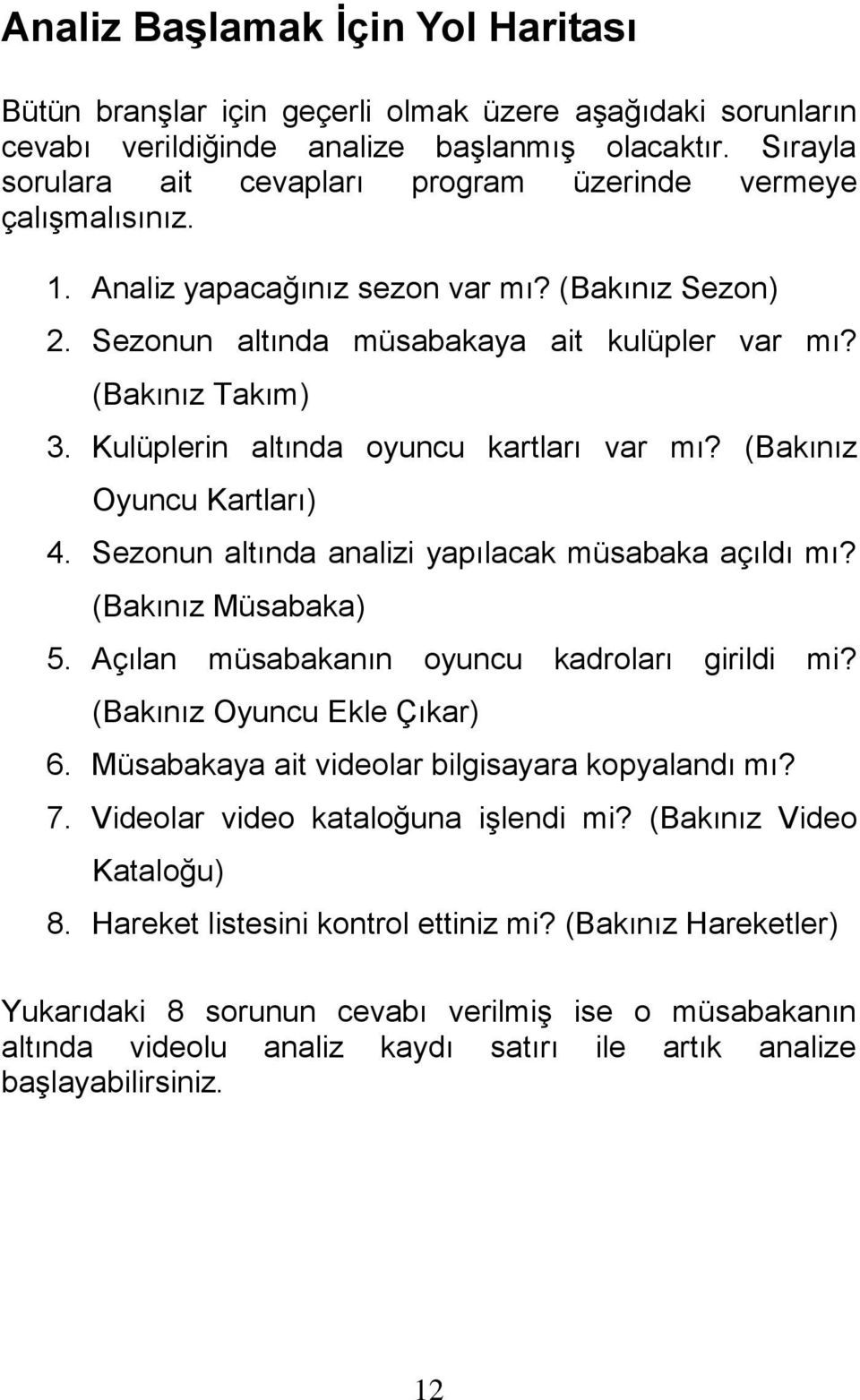 Analiz Başlamak İçin Yol Haritası

Bütün branşlar için geçerli olmak üzere aşağıdaki sorunların cevabı verildiğinde analize başlanmış olacaktır. Sırayla sorulara ait cevapları program üzerinde vermeye çalışmalısınız.

1. Analiz yapacağınız sezon var mı? (Bakınız Sezon)
2. Sezonun altında müsabakaya ait kulüpler var mı? (Bakınız Takım)
3. Kulüplerin altında oyuncu kartları var mı? (Bakınız Oyuncu Kartları)
4. Sezonun altında analizi yapılacak müsabaka açıldı mı? (Bakınız Müsabaka)
5. Açılan müsabakanın oyuncu kadroları girildi mi? (Bakınız Oyuncu Ekle Çıkar)
6. Müsabakaya ait videolar bilgisayara kopyalandı mı?
7. Videolar video kataloğuna işlendi mi? (Bakınız Video Kataloğu)
8. Hareket listesini kontrol ettiniz mi? (Bakınız Hareketler)

Yukarıdaki 8 sorunun cevabı verilmiş ise o müsabakanın altında videolu analiz kaydı satırı ile artık analize başlayabilirsiniz.

12